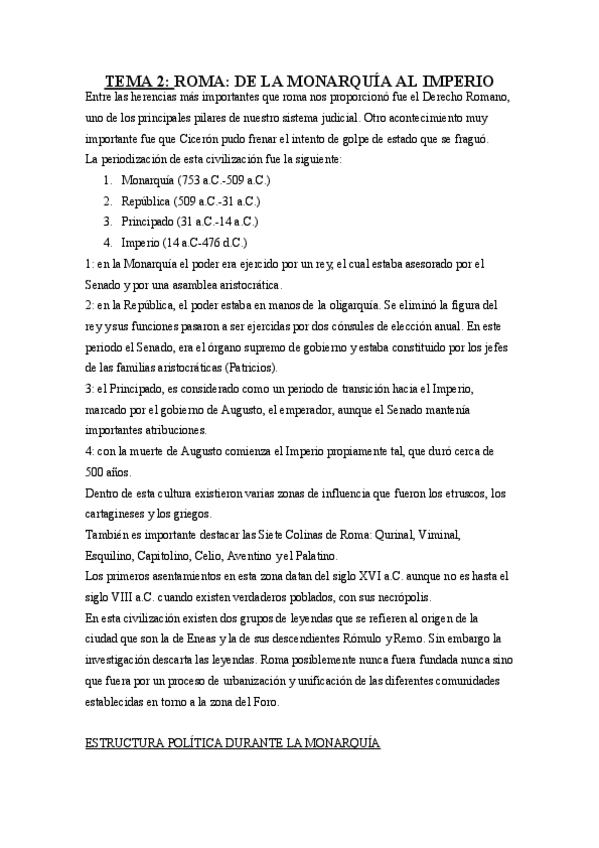 TEMA 2: ROMA: DE LA MONARQUÍA AL IMPERIO

Entre las herencias más importantes que roma nos proporcionó fue el Derecho Romano, uno de los principales pilares de nuestro sistema judicial. Otro acontecimiento muy importante fue que Cicerón pudo frenar el intento de golpe de estado que se fraguó.

La periodización de esta civilización fue la siguiente:

1. Monarquía (753 a.C.-509 a.C.)
2. República (509 a.C.-31 a.C.)
3. Principado (31 a.C.-14 a.C.)
4. Imperio (14 a.C-476 d.C.)

1: en la Monarquía el poder era ejercido por un rey, el cual estaba asesorado por el Senado y por una asamblea aristocrática.

2: en la República, el poder estaba en manos de la oligarquía. Se eliminó la figura del rey y sus funciones pasaron a ser ejercidas por dos cónsules de elección anual. En este periodo el Senado, era el órgano supremo de gobierno y estaba constituido por los jefes de las familias aristocráticas (Patricios).

3: el Principado, es considerado como un periodo de transición hacia el Imperio, marcado por el gobierno de Augusto, el emperador, aunque el Senado mantenía importantes atribuciones.

4: con la muerte de Augusto comienza el Imperio propiamente tal, que duró cerca de 500 años.

Dentro de esta cultura existieron varias zonas de influencia que fueron los etruscos, los cartagineses y los griegos.

También es importante destacar las Siete Colinas de Roma: Qurinal, Viminal, Esquilino, Capitolino, Celio, Aventino y el Palatino.

Los primeros asentamientos en esta zona datan del siglo XVI a.C. aunque no es hasta el siglo VIII a.C. cuando existen verdaderos poblados, con sus necrópolis.

En esta civilización existen dos grupos de leyendas que se refieren al origen de la ciudad que son la de Eneas y la de sus descendientes Rómulo y Remo. Sin embargo la investigación descarta las leyendas. Roma posiblemente nunca fuera fundada nunca sino que fuera por un proceso de urbanización y unificación de las diferentes comunidades establecidas en torno a la zona del Foro.

ESTRUCTURA POLÍTICA DURANTE LA MONARQUÍA